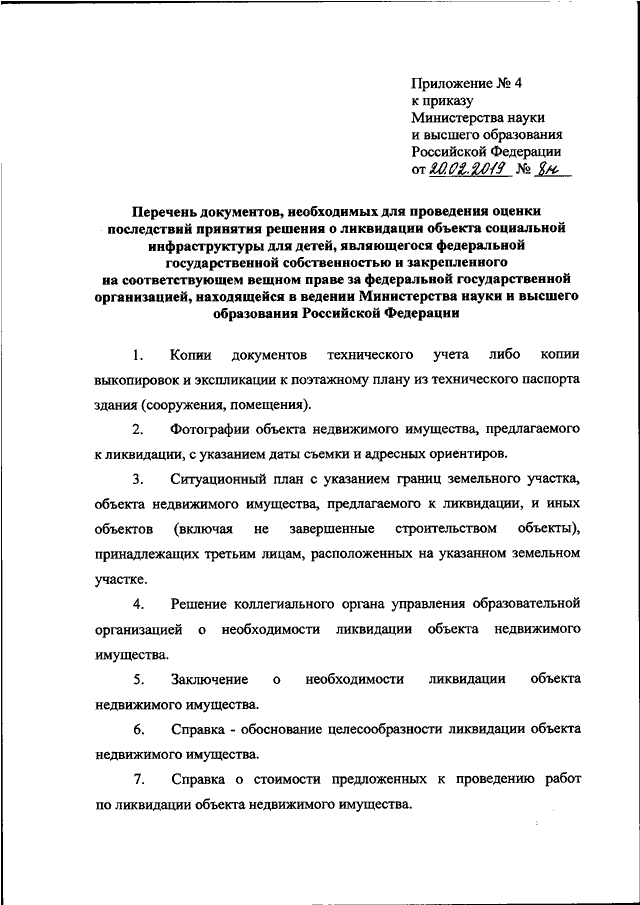 Приложение № 4
к приказу
Министерства науки
и высшего образования
Российской Федерации
от 20.02.2019 № 8н

Перечень документов, необходимых для проведения оценки последствий принятия решения о ликвидации объекта социальной инфраструктуры для детей, являющегося федеральной государственной собственностью и закрепленного на соответствующем вещном праве за федеральной государственной организацией, находящейся в ведении Министерства науки и высшего образования Российской Федерации

1. Копии документов технического учета либо копии выкопировок и экспликации к поэтажному плану из технического паспорта здания (сооружения, помещения).

2. Фотографии объекта недвижимого имущества, предлагаемого к ликвидации, с указанием даты съемки и адресных ориентиров.

3. Ситуационный план с указанием границ земельного участка, объекта недвижимого имущества, предлагаемого к ликвидации, и иных объектов (включая не завершенные строительством объекты), принадлежащих третьим лицам, расположенных на указанном земельном участке.

4. Решение коллегиального органа управления образовательной организацией о необходимости ликвидации объекта недвижимого имущества.

5. Заключение о необходимости ликвидации объекта недвижимого имущества.

6. Справка - обоснование целесообразности ликвидации объекта недвижимого имущества.

7. Справка о стоимости предложенных к проведению работ по ликвидации объекта недвижимого имущества.